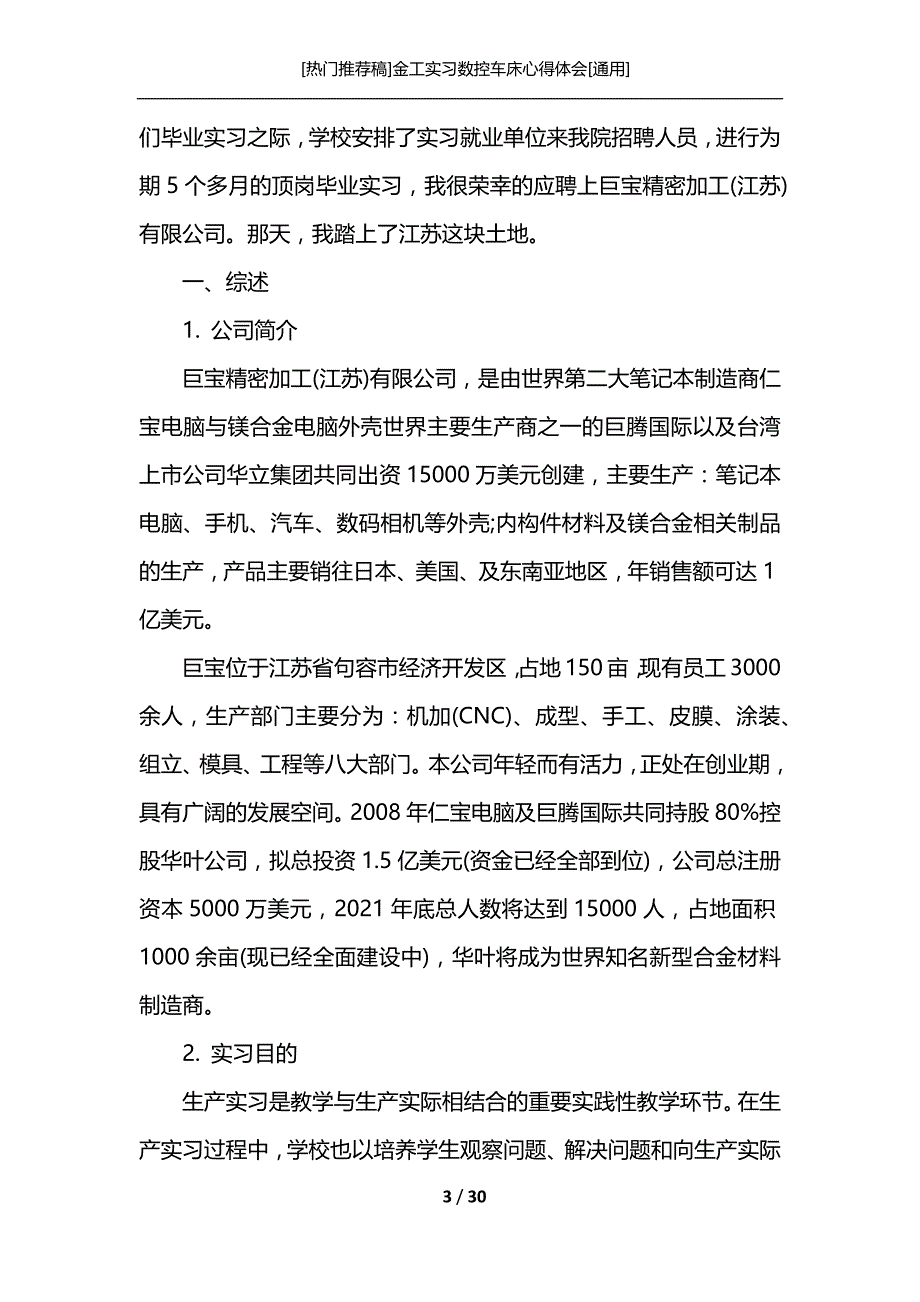 [热门推荐稿]金工实习数控车床心得体会[通用]

们毕业实习之际，学校安排了实习就业单位来我院招聘人员，进行为期 5 个多月的顶岗毕业实习，我很荣幸的应聘上巨宝精密加工(江苏)有限公司。那天，我踏上了江苏这块土地。

一、综述

1. 公司简介

巨宝精密加工(江苏)有限公司，是由世界第二大笔记本制造商仁宝电脑与镁合金电脑外壳世界主要生产商之一的巨腾国际以及台湾上市公司华立集团共同出资 15000 万美元创建，主要生产：笔记本电脑、手机、汽车、数码相机等外壳;内构件材料及镁合金相关制品的生产，产品主要销往日本、美国、及东南亚地区，年销售额可达 1 亿美元。

巨宝位于江苏省句容市经济开发区,占地 150 亩,现有员工 3000 余人，生产部门主要分为：机加(CNC)、成型、手工、皮膜、涂装、组立、模具、工程等八大部门。本公司年轻而有活力，正处在创业期，具有广阔的发展空间。2008 年仁宝电脑及巨腾国际共同持股 80%控股华叶公司，拟总投资 1.5 亿美元(资金已经全部到位)，公司总注册资本 5000 万美元，2021 年底总人数将达到 15000 人，占地面积 1000 余亩(现已经全面建设中)，华叶将成为世界知名新型合金材料制造商。

2. 实习目的

生产实习是教学与生产实际相结合的重要实践性教学环节。在生产实习过程中，学校也以培养学生观察问题、解决问题和向生产实际

3 / 30